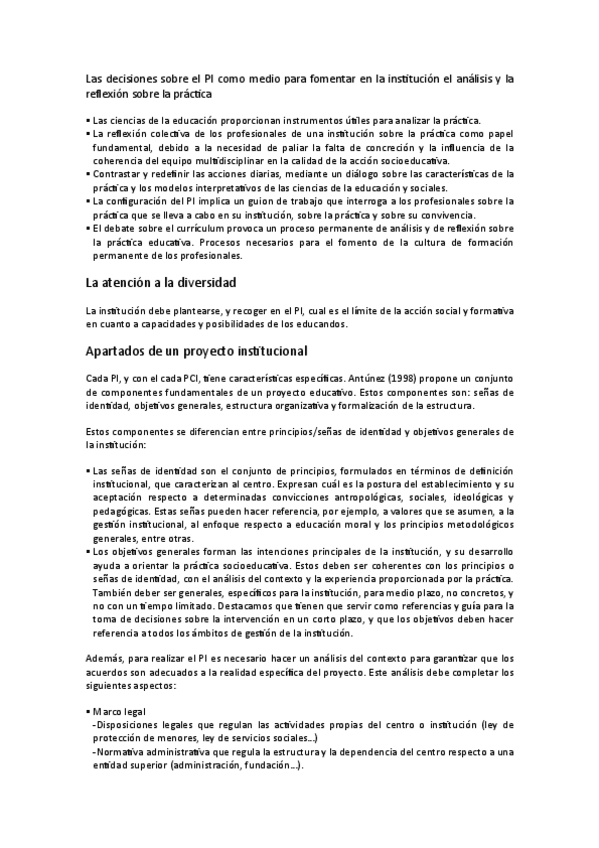 Las decisiones sobre el PI como medio para fomentar en la institución el análisis y la reflexión sobre la práctica

▪ Las ciencias de la educación proporcionan instrumentos útiles para analizar la práctica.
▪ La reflexión colectiva de los profesionales de una institución sobre la práctica como papel fundamental, debido a la necesidad de paliar la falta de concreción y la influencia de la coherencia del equipo multidisciplinar en la calidad de la acción socioeducativa.
▪ Contrastar y redefinir las acciones diarias, mediante un diálogo sobre las características de la práctica y los modelos interpretativos de las ciencias de la educación y sociales.
▪ La configuración del PI implica un guion de trabajo que interroga a los profesionales sobre la práctica que se lleva a cabo en su institución, sobre la práctica y sobre su convivencia.
▪ El debate sobre el currículum provoca un proceso permanente de análisis y de reflexión sobre la práctica educativa. Procesos necesarios para el fomento de la cultura de formación permanente de los profesionales.

La atención a la diversidad

La institución debe plantearse, y recoger en el PI, cual es el límite de la acción social y formativa en cuanto a capacidades y posibilidades de los educandos.

Apartados de un proyecto institucional

Cada PI, y con el cada PCI, tiene características específicas. Antúnez (1998) propone un conjunto de componentes fundamentales de un proyecto educativo. Estos componentes son: señas de identidad, objetivos generales, estructura organizativa y formalización de la estructura.

Estos componentes se diferencian entre principios/señas de identidad y objetivos generales de la institución:

▪ Las señas de identidad son el conjunto de principios, formulados en términos de definición institucional, que caracterizan al centro. Expresan cuál es la postura del establecimiento y su aceptación respecto a determinadas convicciones antropológicas, sociales, ideológicas y pedagógicas. Estas señas pueden hacer referencia, por ejemplo, a valores que se asumen, a la gestión institucional, al enfoque respecto a educación moral y los principios metodológicos generales, entre otras.
▪ Los objetivos generales forman las intenciones principales de la institución, y su desarrollo ayuda a orientar la práctica socioeducativa. Estos deben ser coherentes con los principios o señas de identidad, con el análisis del contexto y la experiencia proporcionada por la práctica. También deber ser generales, específicos para la institución, para medio plazo, no concretos, y no con un tiempo limitado. Destacamos que tienen que servir como referencias y guía para la toma de decisiones sobre la intervención en un corto plazo, y que los objetivos deben hacer referencia a todos los ámbitos de gestión de la institución.

Además, para realizar el PI es necesario hacer un análisis del contexto para garantizar que los acuerdos son adecuados a la realidad específica del proyecto. Este análisis debe completar los siguientes aspectos:

▪ Marco legal
-Disposiciones legales que regulan las actividades propias del centro o institución (ley de protección de menores, ley de servicios sociales...)
-Normativa administrativa que regula la estructura y la dependencia del centro respecto a una entidad superior (administración, fundación...).